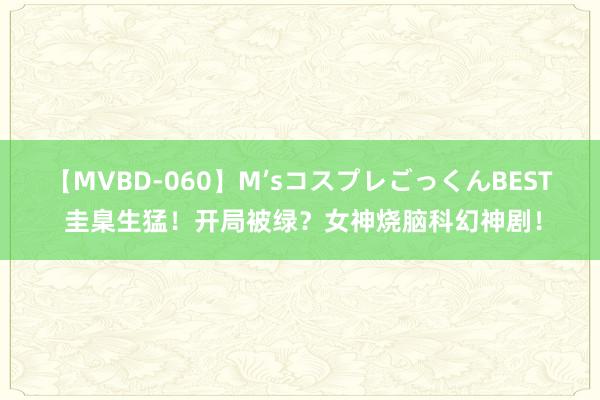 【MVBD-060】M’sコスプレごっくんBEST
圭臬生猛！开局被绿？女神烧脑科幻神剧！